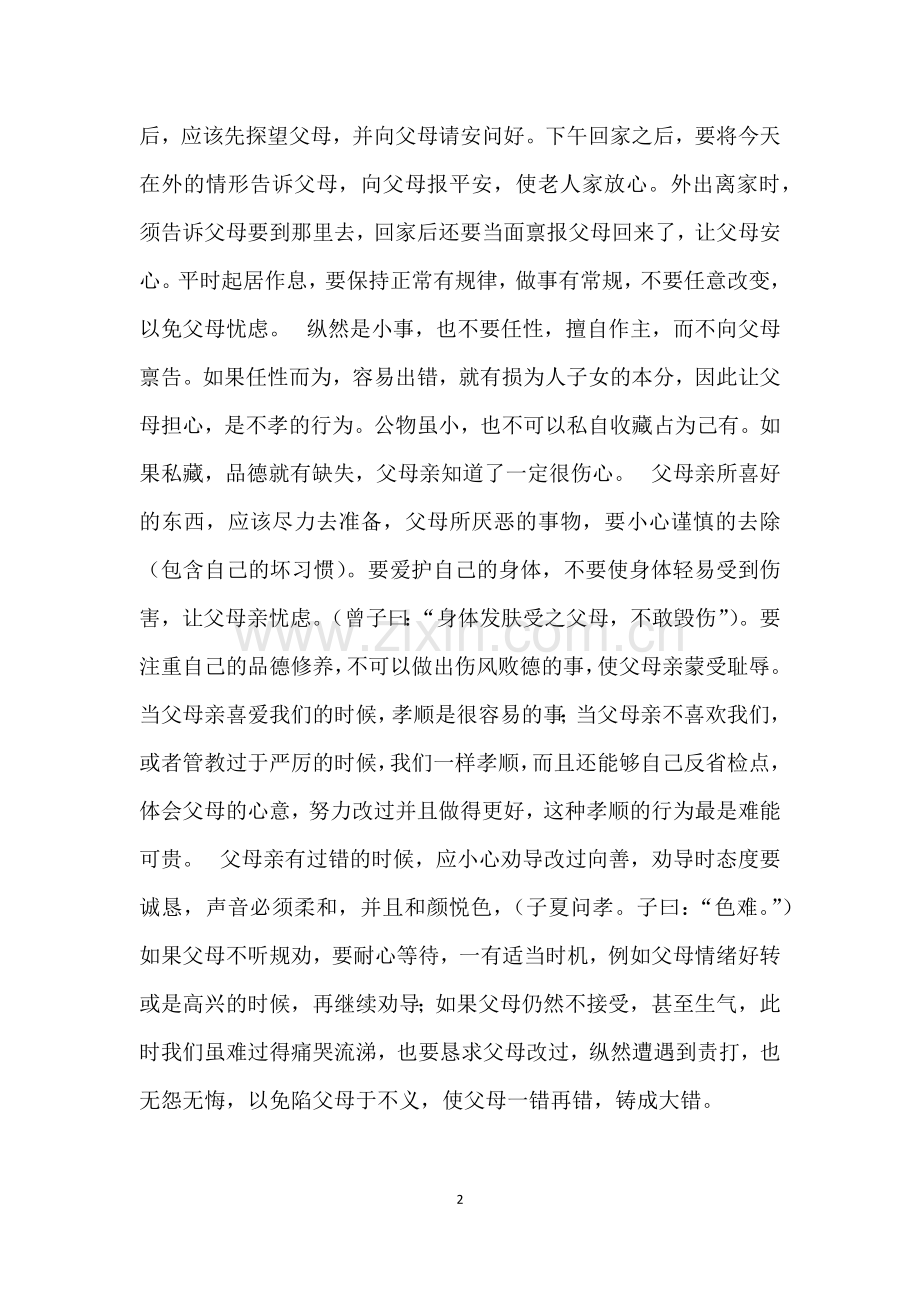 后，应该先探望父母，并向父母请安问好。下午回家之后，要将今天在外的情形告诉父母，向父母报平安，使老人家放心。外出离家时，须告诉父母要到那里去，回家后还要当面禀报父母回来了，让父母安心。平时起居作息，要保持正常有规律，做事有常规，不要任意改变，以免父母忧虑。 纵然是小事，也不要任性，擅自作主，而不向父母禀告。如果任性而为，容易出错，就有损为人子女的本分，因此让父母担心，是不孝的行为。公物虽小，也不可以私自收藏占为己有。如果私藏，品德就有缺失，父母亲知道了一定很伤心。 父母亲所喜好的东西，应该尽力去准备，父母所厌恶的事物，要小心谨慎的去除（包含自己的坏习惯）。要爱护自己的身体，不要使身体轻易受到伤害，让父母亲忧虑。（曾子曰：“身体发肤受之父母，不敢毁伤”）。要注重自己的品德修养，不可以做出伤风败德的事，使父母亲蒙受耻辱。当父母亲喜爱我们的时候，孝顺是很容易的事；当父母亲不喜欢我们，或者管教过于严厉的时候，我们一样孝顺，而且还能够自己反省检点，体会父母的心意，努力改过并且做得更好，这种孝顺的行为最是难能可贵。 父母亲有过错的时候，应小心劝导改过向善，劝导时态度要诚恳，声音必须柔和，并且和颜悦色，（子夏问孝。子曰：“色难。”）如果父母不听规劝，要耐心等待，一有适当时机，例如父母情绪好转或是高兴的时候，再继续劝导；如果父母仍然不接受，甚至生气，此时我们虽难过得痛哭流涕，也要恳求父母改过，纵然遭遇到责打，也无怨无悔，以免陷父母于不义，使父母一错再错，铸成大错。

2

www.zixin.com.cn